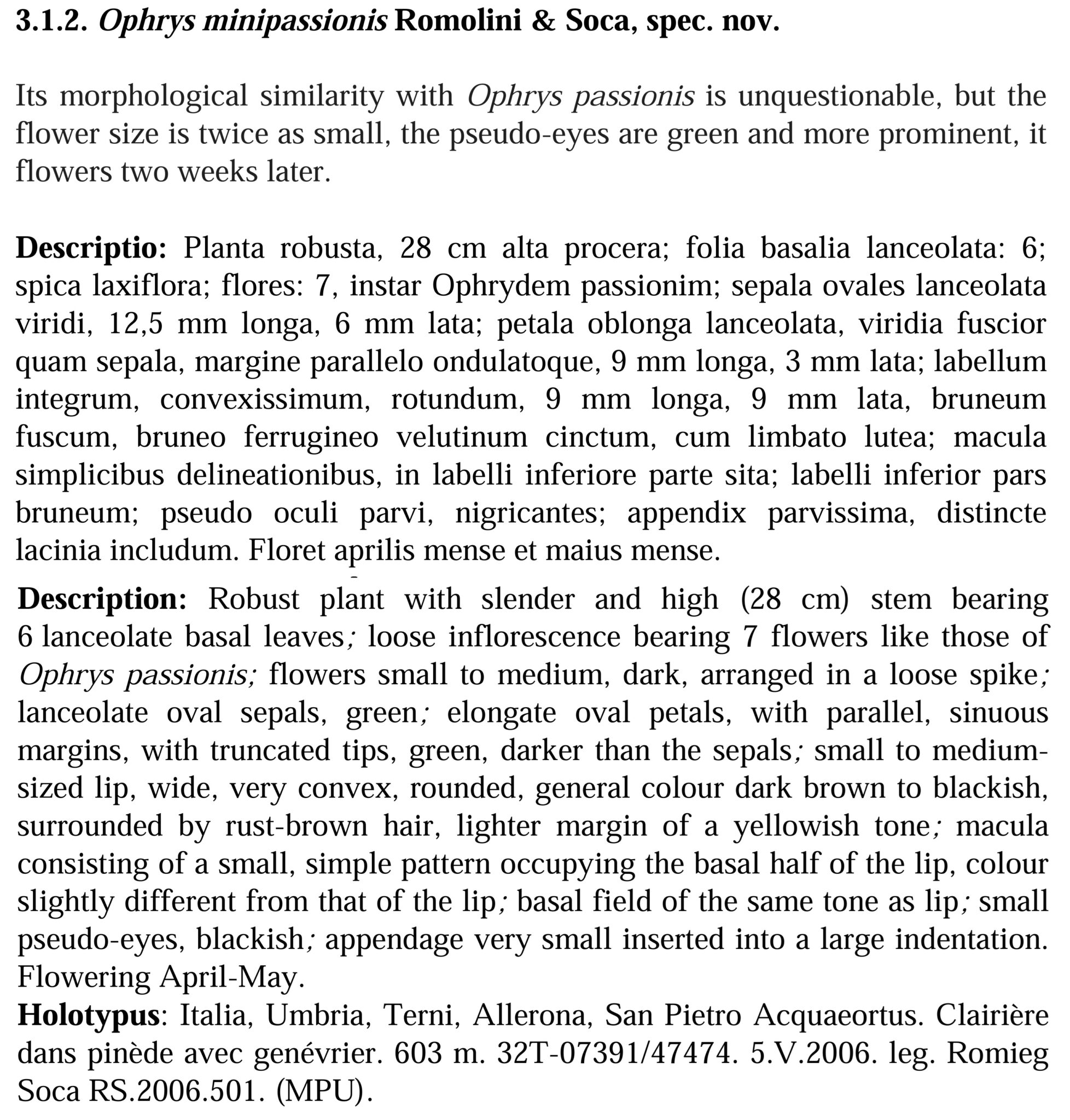 3.1.2. Ophrys minipassionis Romolini & Soca, spec. nov.

Its morphological similarity with Ophrys passionis is unquestionable, but the flower size is twice as small, the pseudo-eyes are green and more prominent, it flowers two weeks later.

Descriptio: Planta robusta, 28 cm alta procera; folia basalia lanceolata: 6; spica laxiflora; flores: 7, instar Ophrydem passionim; sepala ovales lanceolata viridi, 12,5 mm longa, 6 mm lata; petala oblonga lanceolata, viridia fuscior quam sepala, margine parallelo ondulatoque, 9 mm longa, 3 mm lata; labellum integrum, convexissimum, rotundum, 9 mm longa, 9 mm lata, bruneum fuscum, bruneo ferrugineo velutinum cinctum, cum limbato lutea; macula simplicibus delineationibus, in labelli inferiore parte sita; labelli inferior pars bruneum; pseudo oculi parvi, nigricantes; appendix parvissima, distincte lacinia includum. Floret aprilis mense et maius mense.

Description: Robust plant with slender and high (28 cm) stem bearing 6 lanceolate basal leaves; loose inflorescence bearing 7 flowers like those of Ophrys passionis; flowers small to medium, dark, arranged in a loose spike; lanceolate oval sepals, green; elongate oval petals, with parallel, sinuous margins, with truncated tips, green, darker than the sepals; small to medium-sized lip, wide, very convex, rounded, general colour dark brown to blackish, surrounded by rust-brown hair, lighter margin of a yellowish tone; macula consisting of a small, simple pattern occupying the basal half of the lip, colour slightly different from that of the lip; basal field of the same tone as lip; small pseudo-eyes, blackish; appendage very small inserted into a large indentation. Flowering April-May.
Holotypus: Italia, Umbria, Terni, Allerona, San Pietro Acquaeortus. Clairière dans pinède avec genévrier. 603 m. 32T-07391/47474. 5.V.2006. leg. Romieg Soca RS.2006.501. (MPU).